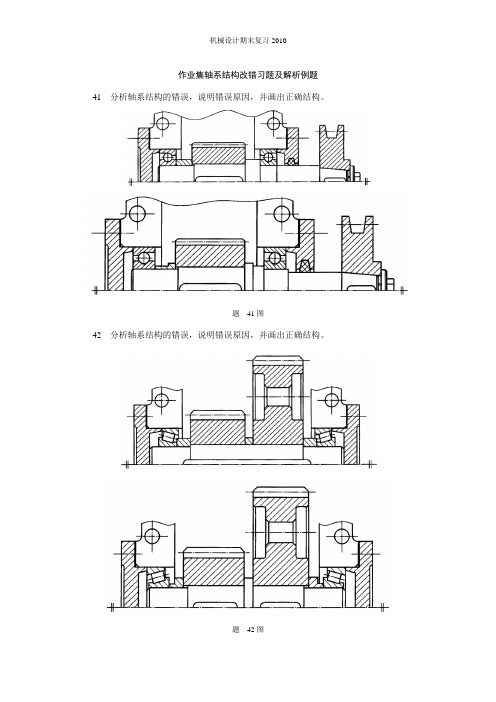 机械设计期末复习 2010

作业集轴系结构改错习题及解析例题

41 分析轴系结构的错误，说明错误原因，并画出正确结构。

题 41 图

42 分析轴系结构的错误，说明错误原因，并画出正确结构。

题 42 图